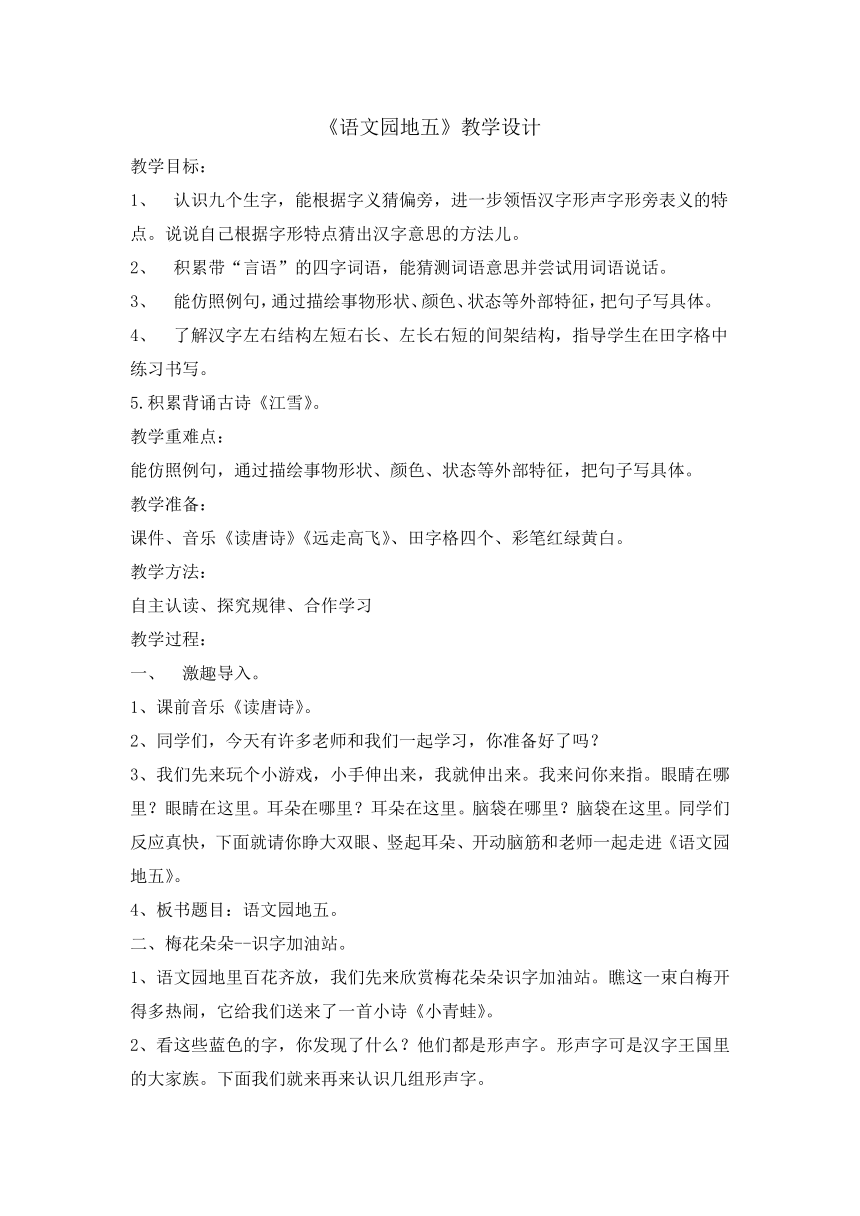 《语文园地五》教学设计

教学目标：

1、 认识九个生字，能根据字义猜偏旁，进一步领悟汉字形声字形旁表义的特点。说说自己根据字形特点猜出汉字意思的方法儿。

2、 积累带“言语”的四字词语，能猜测词语意思并尝试用词语说话。

3、 能仿照例句，通过描绘事物形状、颜色、状态等外部特征，把句子写具体。

4、 了解汉字左右结构左短右长、左长右短的间架结构，指导学生在田字格中练习书写。

5.积累背诵古诗《江雪》。

教学重难点：

能仿照例句，通过描绘事物形状、颜色、状态等外部特征，把句子写具体。

教学准备：

课件、音乐《读唐诗》《远走高飞》、田字格四个、彩笔红绿黄白。

教学方法：

自主认读、探究规律、合作学习

教学过程：

一、 激趣导入。

1、课前音乐《读唐诗》。

2、同学们，今天有许多老师和我们一起学习，你准备好了吗？

3、我们先来玩个小游戏，小手伸出来，我就伸出来。我来问你来指。眼睛在哪里？眼睛在这里。耳朵在哪里？耳朵在这里。脑袋在哪里？脑袋在这里。同学们反应真快，下面就请你睁大双眼、竖起耳朵、开动脑筋和老师一起走进《语文园地五》。

4、板书题目：语文园地五。

二、梅花朵朵--识字加油站。

1、语文园地里百花齐放，我们先来欣赏梅花朵朵识字加油站。瞧这一束白梅开得多热闹，它给我们送来了一首小诗《小青蛙》。

2、看这些蓝色的字，你发现了什么？他们都是形声字。形声字可是汉字王国里的大家族。下面我们就来再来认识几组形声字。